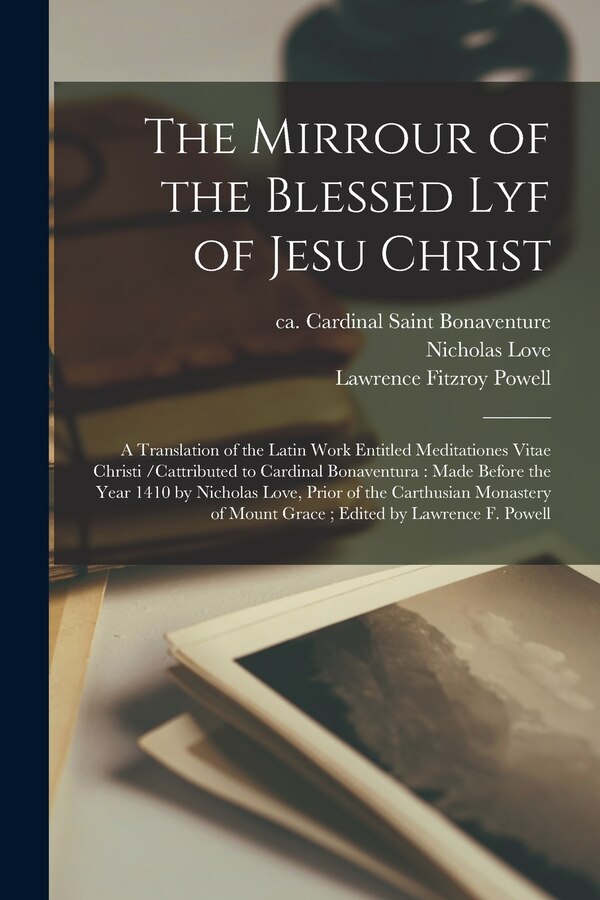 The Mirrour of the Blessed Lyf of Jesu Christ

ca. Cardinal Saint Bonaventure
Nicholas Love
Lawrence Fitzroy Powell

A Translation of the Latin Work Entitled Meditationes Vitae Christi /Cattributed to Cardinal Bonaventura : Made Before the Year 1410 by Nicholas Love, Prior of the Carthusian Monastery of Mount Grace ; Edited by Lawrence F. Powell